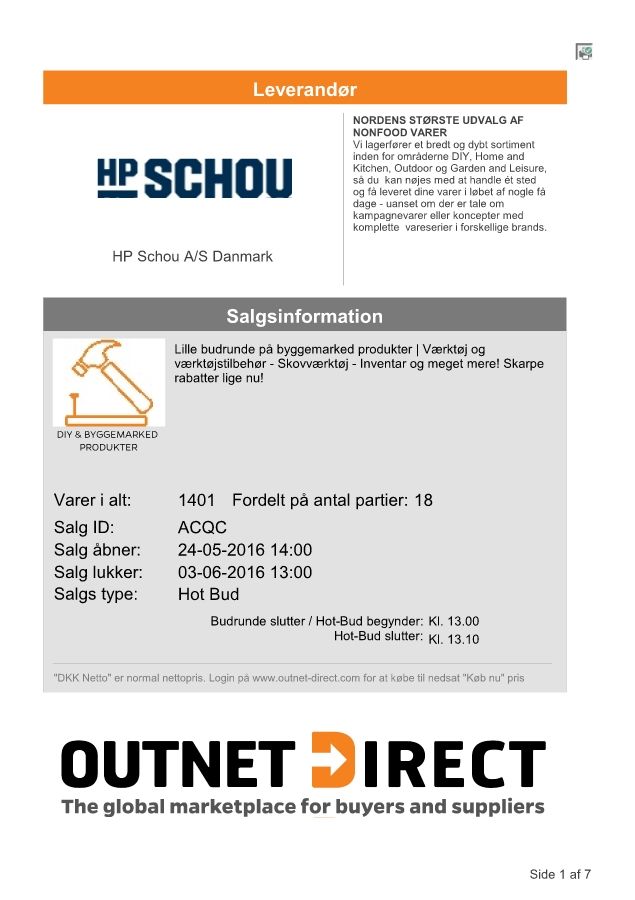 Leverandør

HP SCHOU

HP Schou A/S Danmark

NORDENS STØRSTE UDVALG AF NONFOOD VARER
Vi lagerfører et bredt og dybt sortiment inden for områderne DIY, Home and Kitchen, Outdoor og Garden and Leisure, så du kan nøjes med at handle ét sted og få leveret dine varer i løbet af nogle få dage - uanset om der er tale om kampagnevarer eller koncepter med komplette vareserier i forskellige brands.

Salgsinformation

DIY & BYGGEMARKED PRODUKTER

Lille budrunde på byggemarked produkter | Værktøj og værktøjstilbehør - Skovværktøj - Inventar og meget mere! Skarpe rabatter lige nu!

Varer i alt: 1401 Fordelt på antal partier: 18
Salg ID: ACQC
Salg åbner: 24-05-2016 14:00
Salg lukker: 03-06-2016 13:00
Salgs type: Hot Bud

Budrunde slutter / Hot-Bud begynder: Kl. 13.00
Hot-Bud slutter: Kl. 13.10

"DKK Netto" er normal nettopris. Login på www.outnet-direct.com for at købe til nedsat "Køb nu" pris

OUTNET DIRECT
The global marketplace for buyers and suppliers

Side 1 af 7